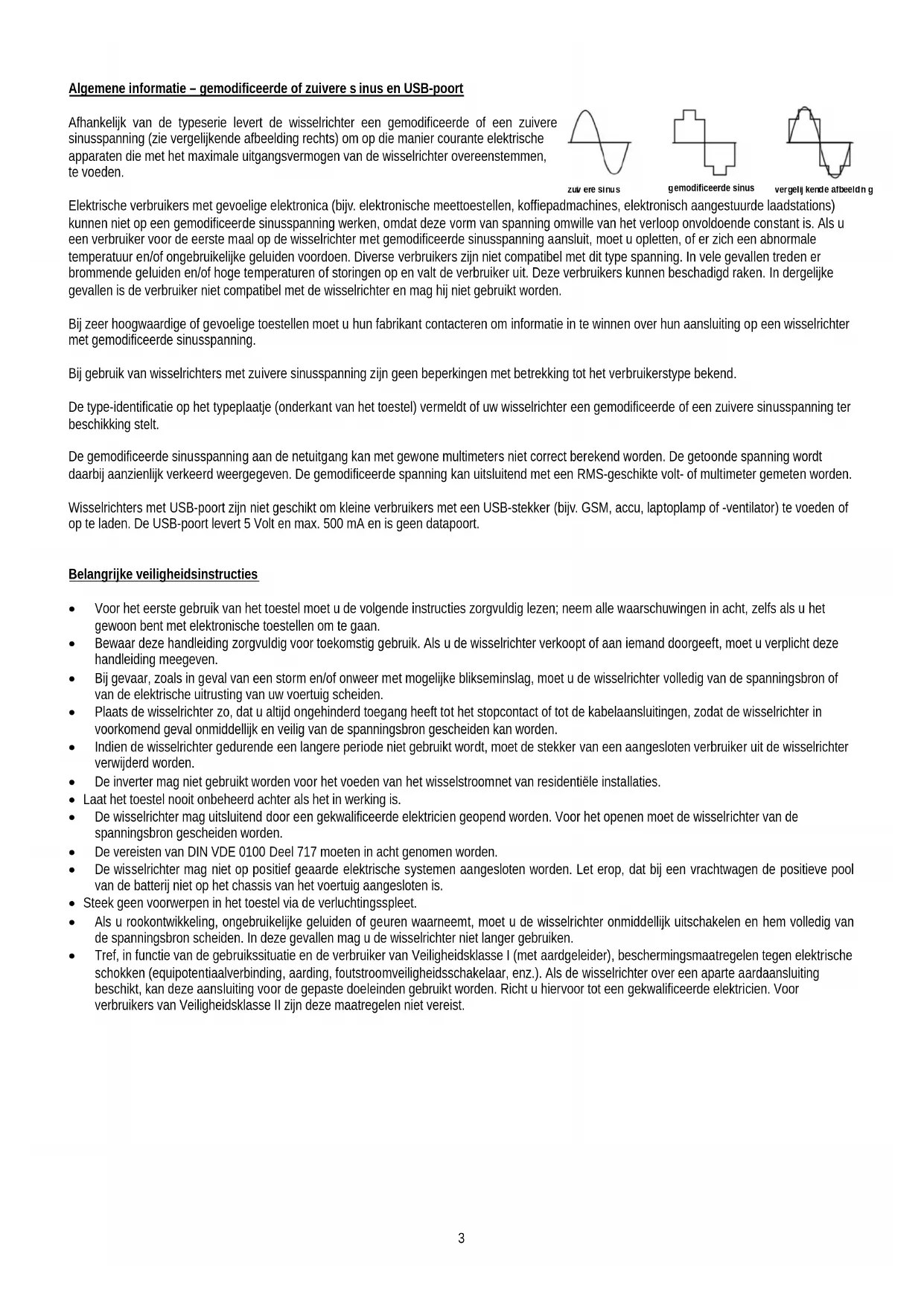 Algemene informatie – gemodificeerde of zuivere s inus en USB-poort

Afhankelijk van de typeserie levert de wisselrichter een gemodificeerde of een zuivere sinusspanning (zie vergelijkende afbeelding rechts) om op die manier courante elektrische apparaten die met het maximale uitgangsvermogen van de wisselrichter overeenstemmen, te voeden.

zuiv ere sinus gemodificeerde sinus vergelij kende afbeeldin g

Elektrische verbruikers met gevoelige elektronica (bijv. elektronische meettoestellen, koffiepadmachines, elektronisch aangestuurde laadstations) kunnen niet op een gemodificeerde sinusspanning werken, omdat deze vorm van spanning omwille van het verloop onvoldoende constant is. Als u een verbruiker voor de eerste maal op de wisselrichter met gemodificeerde sinusspanning aansluit, moet u opletten, of er zich een abnormale temperatuur en/of ongebruikelijke geluiden voordoen. Diverse verbruikers zijn niet compatibel met dit type spanning. In vele gevallen treden er brommende geluiden en/of hoge temperaturen of storingen op en valt de verbruiker uit. Deze verbruikers kunnen beschadigd raken. In dergelijke gevallen is de verbruiker niet compatibel met de wisselrichter en mag hij niet gebruikt worden.

Bij zeer hoogwaardige of gevoelige toestellen moet u hun fabrikant contacteren om informatie in te winnen over hun aansluiting op een wisselrichter met gemodificeerde sinusspanning.

Bij gebruik van wisselrichters met zuivere sinusspanning zijn geen beperkingen met betrekking tot het verbruikerstype bekend.

De type-identificatie op het typeplaatje (onderkant van het toestel) vermeldt of uw wisselrichter een gemodificeerde of een zuivere sinusspanning ter beschikking stelt.

De gemodificeerde sinusspanning aan de netuitgang kan met gewone multimeters niet correct berekend worden. De getoonde spanning wordt daarbij aanzienlijk verkeerd weergegeven. De gemodificeerde spanning kan uitsluitend met een RMS-geschikte volt- of multimeter gemeten worden.

Wisselrichters met USB-poort zijn niet geschikt om kleine verbruikers met een USB-stekker (bijv. GSM, accu, laptoplamp of -ventilator) te voeden of op te laden. De USB-poort levert 5 Volt en max. 500 mA en is geen datapoort.

Belangrijke veiligheidsinstructies

• Voor het eerste gebruik van het toestel moet u de volgende instructies zorgvuldig lezen; neem alle waarschuwingen in acht, zelfs als u het gewoon bent met elektronische toestellen om te gaan.
• Bewaar deze handleiding zorgvuldig voor toekomstig gebruik. Als u de wisselrichter verkoopt of aan iemand doorgeeft, moet u verplicht deze handleiding meegeven.
• Bij gevaar, zoals in geval van een storm en/of onweer met mogelijke blikseminslag, moet u de wisselrichter volledig van de spanningsbron of van de elektrische uitrusting van uw voertuig scheiden.
• Plaats de wisselrichter zo, dat u altijd ongehinderd toegang heeft tot het stopcontact of tot de kabelaansluitingen, zodat de wisselrichter in voorkomend geval onmiddellijk en veilig van de spanningsbron gescheiden kan worden.
• Indien de wisselrichter gedurende een langere periode niet gebruikt wordt, moet de stekker van een aangesloten verbruiker uit de wisselrichter verwijderd worden.
• De inverter mag niet gebruikt worden voor het voeden van het wisselstroomnet van residentiële installaties.
• Laat het toestel nooit onbeheerd achter als het in werking is.
• De wisselrichter mag uitsluitend door een gekwalificeerde elektricien geopend worden. Voor het openen moet de wisselrichter van de spanningsbron gescheiden worden.
• De vereisten van DIN VDE 0100 Deel 717 moeten in acht genomen worden.
• De wisselrichter mag niet op positief geaarde elektrische systemen aangesloten worden. Let erop, dat bij een vrachtwagen de positieve pool van de batterij niet op het chassis van het voertuig aangesloten is.
• Steek geen voorwerpen in het toestel via de verluchtingsspleet.
• Als u rookontwikkeling, ongebruikelijke geluiden of geuren waarneemt, moet u de wisselrichter onmiddellijk uitschakelen en hem volledig van de spanningsbron scheiden. In deze gevallen mag u de wisselrichter niet langer gebruiken.
• Tref, in functie van de gebruikssituatie en de verbruiker van Veiligheidsklasse I (met aardgeleider), beschermingsmaatregelen tegen elektrische schokken (equipotentiaalverbinding, aarding, foutstroomveiligheidsschakelaar, enz.). Als de wisselrichter over een aparte aardaansluiting beschikt, kan deze aansluiting voor de gepaste doeleinden gebruikt worden. Richt u hiervoor tot een gekwalificeerde elektricien. Voor verbruikers van Veiligheidsklasse II zijn deze maatregelen niet vereist.

3